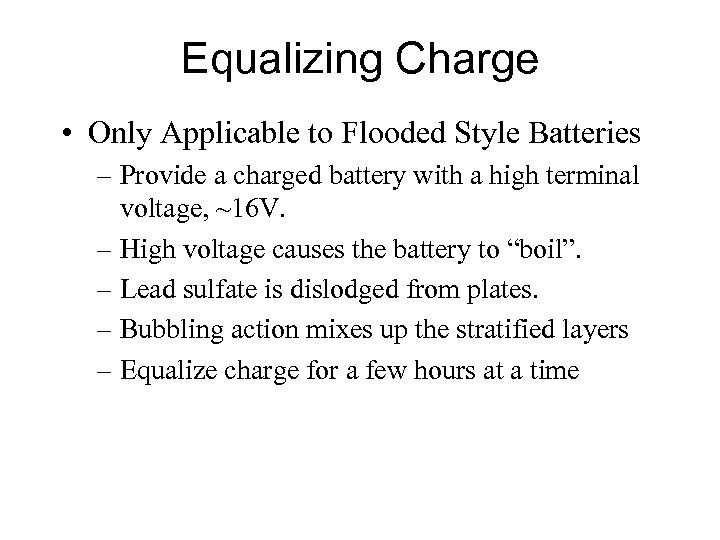 Equalizing Charge

• Only Applicable to Flooded Style Batteries
– Provide a charged battery with a high terminal voltage, ~16V.
– High voltage causes the battery to “boil”.
– Lead sulfate is dislodged from plates.
– Bubbling action mixes up the stratified layers
– Equalize charge for a few hours at a time